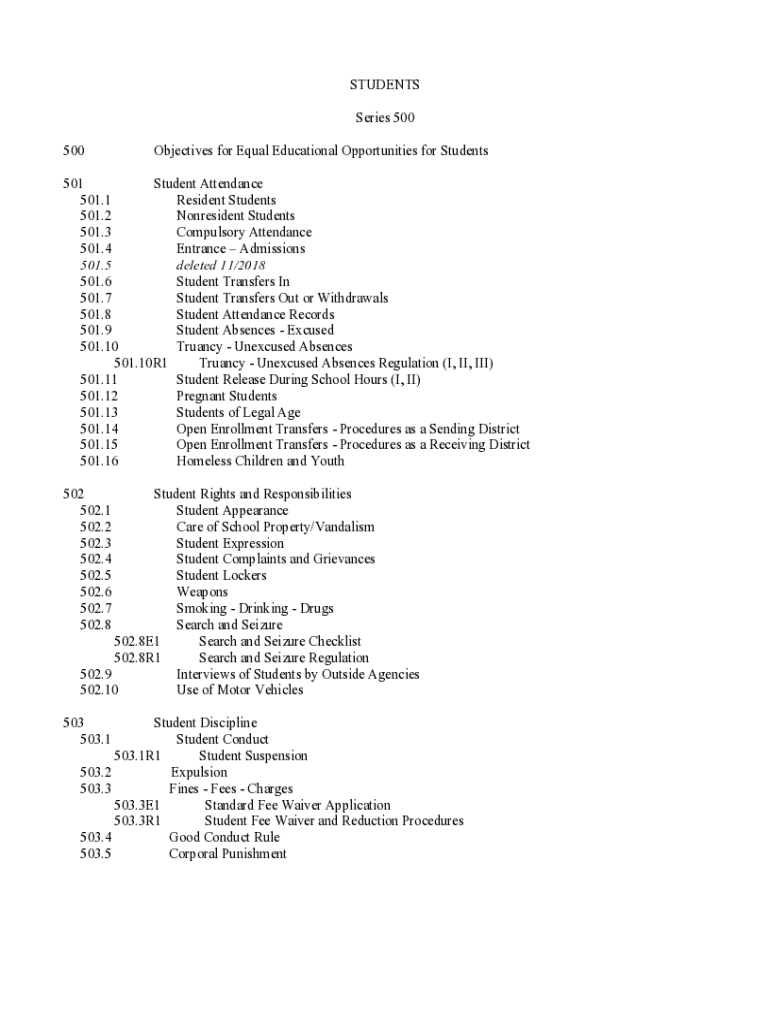 STUDENTS

Series 500

500 Objectives for Equal Educational Opportunities for Students

501 Student Attendance
501.1 Resident Students
501.2 Nonresident Students
501.3 Compulsory Attendance
501.4 Entrance – Admissions
501.5 deleted 11/2018
501.6 Student Transfers In
501.7 Student Transfers Out or Withdrawals
501.8 Student Attendance Records
501.9 Student Absences - Excused
501.10 Truancy - Unexcused Absences
501.10R1 Truancy - Unexcused Absences Regulation (I, II, III)
501.11 Student Release During School Hours (I, II)
501.12 Pregnant Students
501.13 Students of Legal Age
501.14 Open Enrollment Transfers - Procedures as a Sending District
501.15 Open Enrollment Transfers - Procedures as a Receiving District
501.16 Homeless Children and Youth

502 Student Rights and Responsibilities
502.1 Student Appearance
502.2 Care of School Property/Vandalism
502.3 Student Expression
502.4 Student Complaints and Grievances
502.5 Student Lockers
502.6 Weapons
502.7 Smoking - Drinking - Drugs
502.8 Search and Seizure
502.8E1 Search and Seizure Checklist
502.8R1 Search and Seizure Regulation
502.9 Interviews of Students by Outside Agencies
502.10 Use of Motor Vehicles

503 Student Discipline
503.1 Student Conduct
503.1R1 Student Suspension
503.2 Expulsion
503.3 Fines - Fees - Charges
503.3E1 Standard Fee Waiver Application
503.3R1 Student Fee Waiver and Reduction Procedures
503.4 Good Conduct Rule
503.5 Corporal Punishment